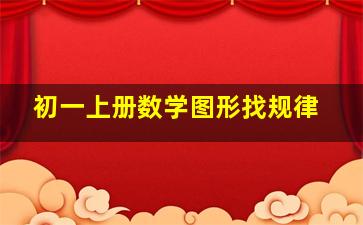 初一上册数学图形找规律